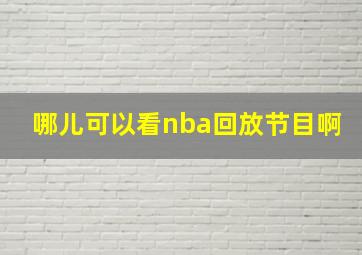 哪儿可以看nba回放节目啊